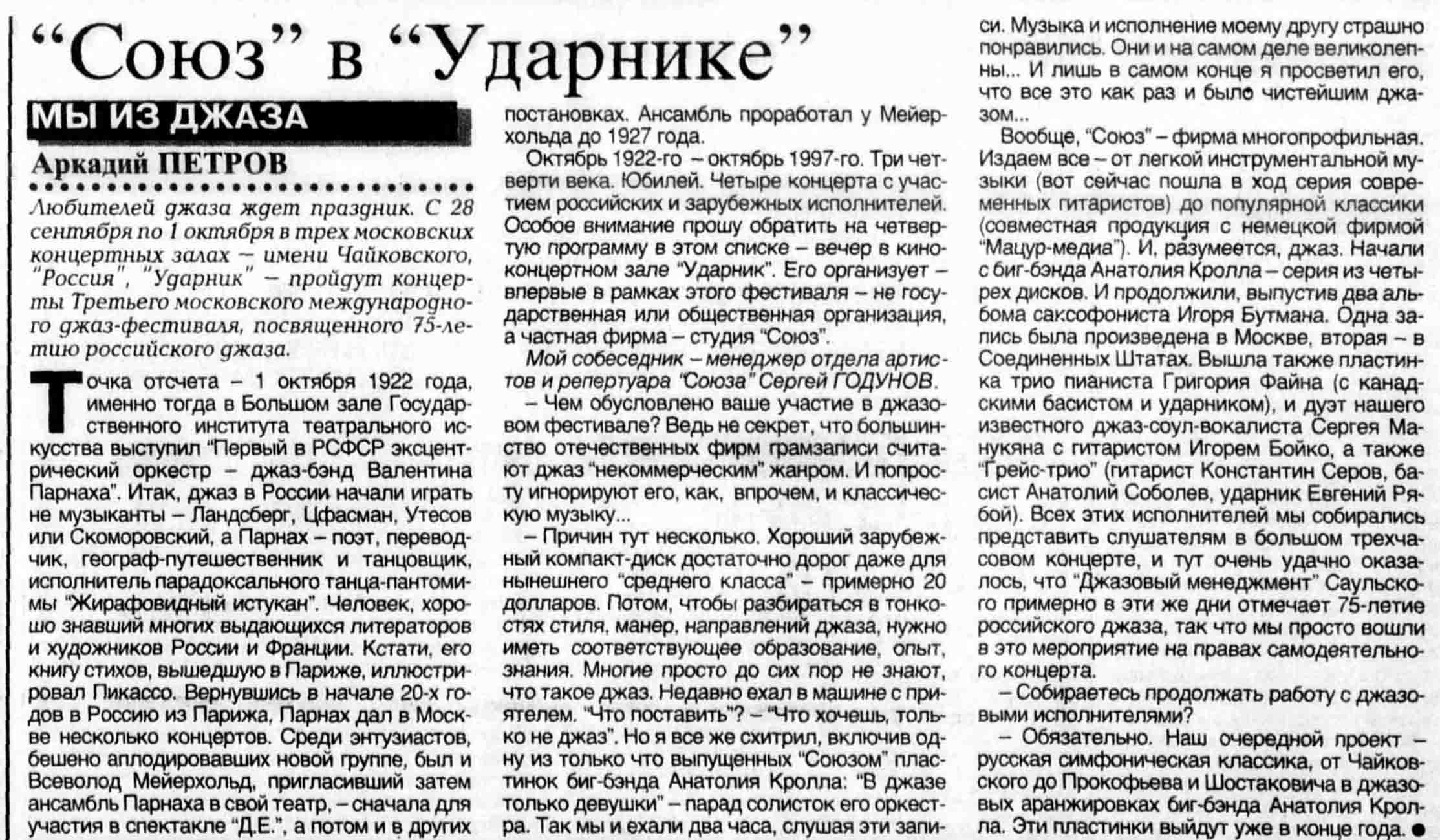 “Союз” в “Ударнике”

МЫ ИЗ ДЖАЗА

Аркадий ПЕТРОВ

Любителей джаза ждет праздник. С 28 сентября по 1 октября в трех московских концертных залах – имени Чайковского, “Россия”, “Ударник” – пройдут концерты Третьего московского международного джаз-фестиваля, посвященного 75-летию российского джаза.

Точка отсчета – 1 октября 1922 года, именно тогда в Большом зале Государственного института театрального искусства выступил “Первый в РСФСР эксцентрический оркестр – джаз-бэнд Валентина Парнаха”. Итак, джаз в России начали играть не музыканты – Ландсберг, Цфасман, Утесов или Скоморовский, а Парнах – поэт, переводчик, географ-путешественник и танцовщик, исполнитель парадоксального танца-пантомимы “Жирафовидный истукан”. Человек, хорошо знавший многих выдающихся литераторов и художников России и Франции. Кстати, его книгу стихов, вышедшую в Париже, иллюстрировал Пикассо. Вернувшись в начале 20-х годов в Россию из Парижа, Парнах дал в Москве несколько концертов. Среди энтузиастов, бешено аплодировавших новой группе, был и Всеволод Мейерхольд, пригласивший затем ансамбль Парнаха в свой театр, – сначала для участия в спектакле “Д.Е.”, а потом и в других постановках. Ансамбль проработал у Мейерхольда до 1927 года.

Октябрь 1922-го – октябрь 1997-го. Три четверти века. Юбилей. Четыре концерта с участием российских и зарубежных исполнителей. Особое внимание прошу обратить на четвертую программу в этом списке – вечер в киноконцертном зале “Ударник”. Его организует – впервые в рамках этого фестиваля – не государственная или общественная организация, а частная фирма – студия “Союз”.

Мой собеседник – менеджер отдела артистов и репертуара “Союза” Сергей ГОДУНОВ.

– Чем обусловлено ваше участие в джазовом фестивале? Ведь не секрет, что большинство отечественных фирм грамзаписи считают джаз “некоммерческим” жанром. И попросту игнорируют его, как, впрочем, и классическую музыку...

– Причин тут несколько. Хороший зарубежный компакт-диск достаточно дорог даже для нынешнего “среднего класса” – примерно 20 долларов. Потом, чтобы разбираться в тонкостях стиля, манер, направлений джаза, нужно иметь соответствующее образование, опыт, знания. Многие просто до сих пор не знают, что такое джаз. Недавно ехал в машине с приятелем. “Что поставить”? – “Что хочешь, только не джаз”. Но я все же схитрил, включив одну из только что выпущенных “Союзом” пластинок биг-бэнда Анатолия Кролла: “В джазе только девушки” – парад солисток его оркестра. Так мы и ехали два часа, слушая эти записи. Музыка и исполнение моему другу страшно понравились. Они и на самом деле великолепны... И лишь в самом конце я просветил его, что все это как раз и было чистейшим джазом...

Вообще, “Союз” – фирма многопрофильная. Издаем все – от легкой инструментальной музыки (вот сейчас пошла в ход серия современных гитаристов) до популярной классики (совместная продукция с немецкой фирмой “Мацур-медиа”). И, разумеется, джаз. Начали с биг-бэнда Анатолия Кролла – серия из четырех дисков. И продолжили, выпустив два альбома саксофониста Игоря Бутмана. Одна запись была произведена в Москве, вторая – в Соединенных Штатах. Вышла также пластинка трио пианиста Григория Файна (с канадскими басистом и ударником), и дуэт нашего известного джаз-соул-вокалиста Сергея Манукяна с гитаристом Игорем Бойко, а также “Грейс-трио” (гитарист Константин Серов, басист Анатолий Соболев, ударник Евгений Рябой). Всех этих исполнителей мы собирались представить слушателям в большом трехчасовом концерте, и тут очень удачно оказалось, что “Джазовый менеджмент” Саульского примерно в эти же дни отмечает 75-летие российского джаза, так что мы просто вошли в это мероприятие на правах самодеятельного концерта.

– Собираетесь продолжать работу с джазовыми исполнителями?

– Обязательно. Наш очередной проект – русская симфоническая классика, от Чайковского до Прокофьева и Шостаковича в джазовых аранжировках биг-бэнда Анатолия Кролла. Эти пластинки выйдут уже в конце года. ●